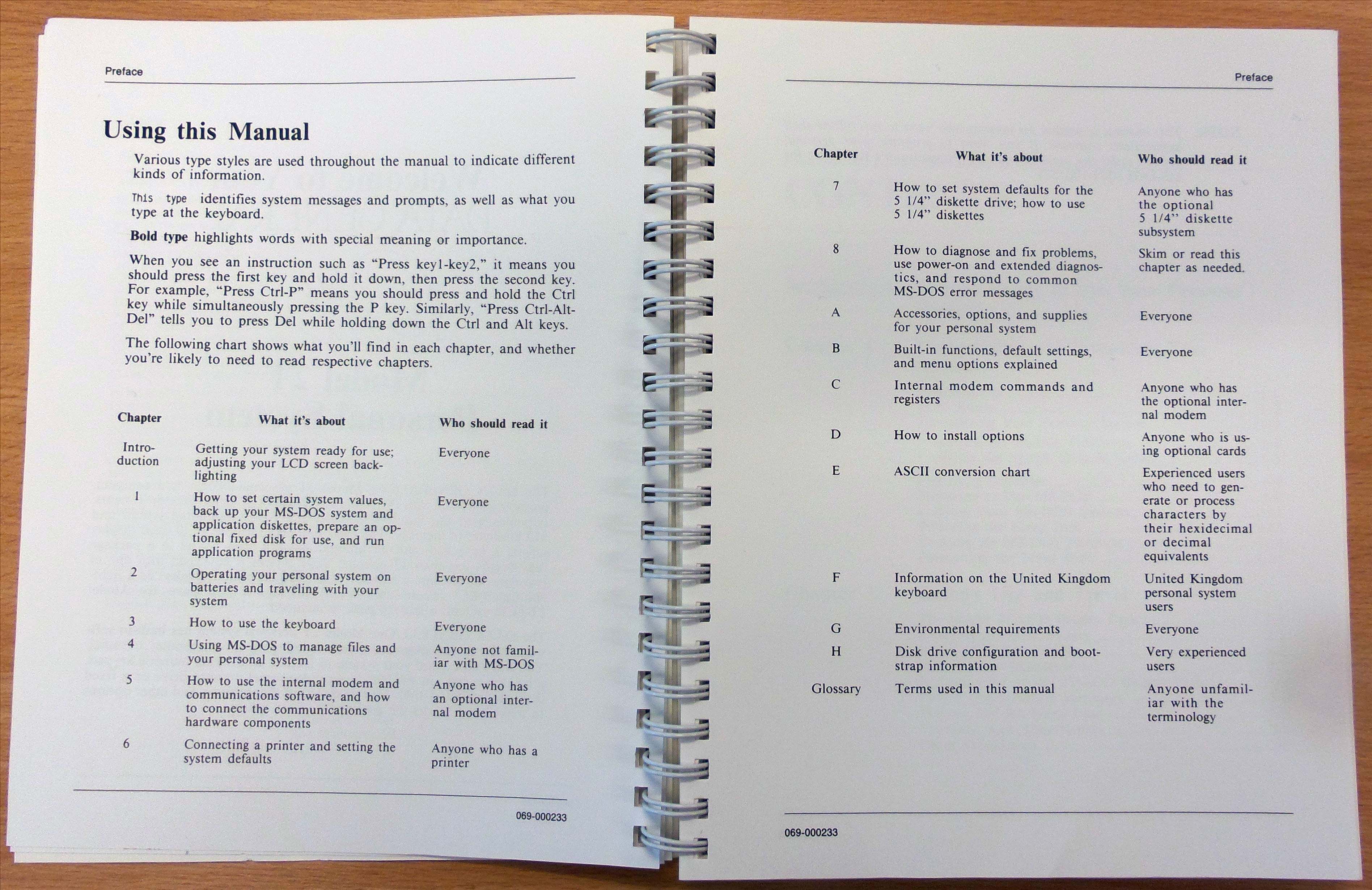 Preface

Using this Manual

Various type styles are used throughout the manual to indicate different kinds of information.

This type identifies system messages and prompts, as well as what you type at the keyboard.

Bold type highlights words with special meaning or importance.

When you see an instruction such as "Press key1-key2," it means you should press the first key and hold it down, then press the second key. For example, "Press Ctrl-P" means you should press and hold the Ctrl key while simultaneously pressing the P key. Similarly, "Press Ctrl-Alt-Del" tells you to press Del while holding down the Ctrl and Alt keys.

The following chart shows what you'll find in each chapter, and whether you're likely to need to read respective chapters.

| Chapter | What it's about | Who should read it |
|---|---|---|
| Introduction | Getting your system ready for use; adjusting your LCD screen backlighting | Everyone |
| 1 | How to set certain system values, back up your MS-DOS system and application diskettes, prepare an optional fixed disk for use, and run application programs | Everyone |
| 2 | Operating your personal system on batteries and traveling with your system | Everyone |
| 3 | How to use the keyboard | Everyone |
| 4 | Using MS-DOS to manage files and your personal system | Anyone not familiar with MS-DOS |
| 5 | How to use the internal modem and communications software, and how to connect the communications hardware components | Anyone who has an optional internal modem |
| 6 | Connecting a printer and setting the system defaults | Anyone who has a printer |

069-000233

Preface

| Chapter | What it's about | Who should read it |
|---|---|---|
| 7 | How to set system defaults for the 5 1/4" diskette drive; how to use 5 1/4" diskettes | Anyone who has the optional 5 1/4" diskette subsystem |
| 8 | How to diagnose and fix problems, use power-on and extended diagnostics, and respond to common MS-DOS error messages | Skim or read this chapter as needed. |
| A | Accessories, options, and supplies for your personal system | Everyone |
| B | Built-in functions, default settings, and menu options explained | Everyone |
| C | Internal modem commands and registers | Anyone who has the optional internal modem |
| D | How to install options | Anyone who is using optional cards |
| E | ASCII conversion chart | Experienced users who need to generate or process characters by their hexidecimal or decimal equivalents |
| F | Information on the United Kingdom keyboard | United Kingdom personal system users |
| G | Environmental requirements | Everyone |
| H | Disk drive configuration and bootstrap information | Very experienced users |
| Glossary | Terms used in this manual | Anyone unfamiliar with the terminology |

069-000233